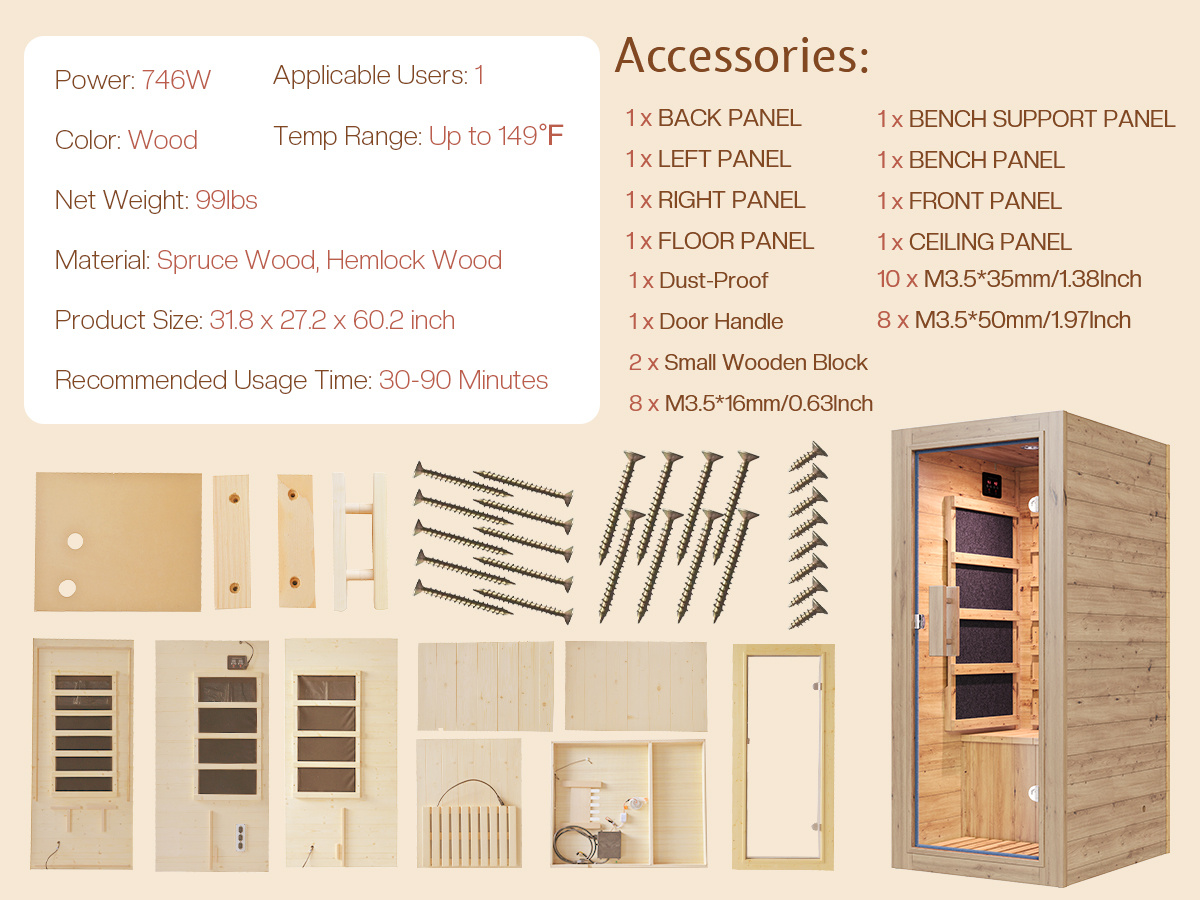 Power: 746W

Applicable Users: 1

Color: Wood

Temp Range: Up to 149°F

Net Weight: 99lbs

Material: Spruce Wood, Hemlock Wood

Product Size: 31.8 x 27.2 x 60.2 inch

Recommended Usage Time: 30-90 Minutes

Accessories:

1 x BACK PANEL
1 x LEFT PANEL
1 x RIGHT PANEL
1 x FLOOR PANEL
1 x Dust-Proof
1 x Door Handle
2 x Small Wooden Block
8 x M3.5*16mm/0.63Inch

1 x BENCH SUPPORT PANEL
1 x BENCH PANEL
1 x FRONT PANEL
1 x CEILING PANEL
10 x M3.5*35mm/1.38Inch
8 x M3.5*50mm/1.97Inch